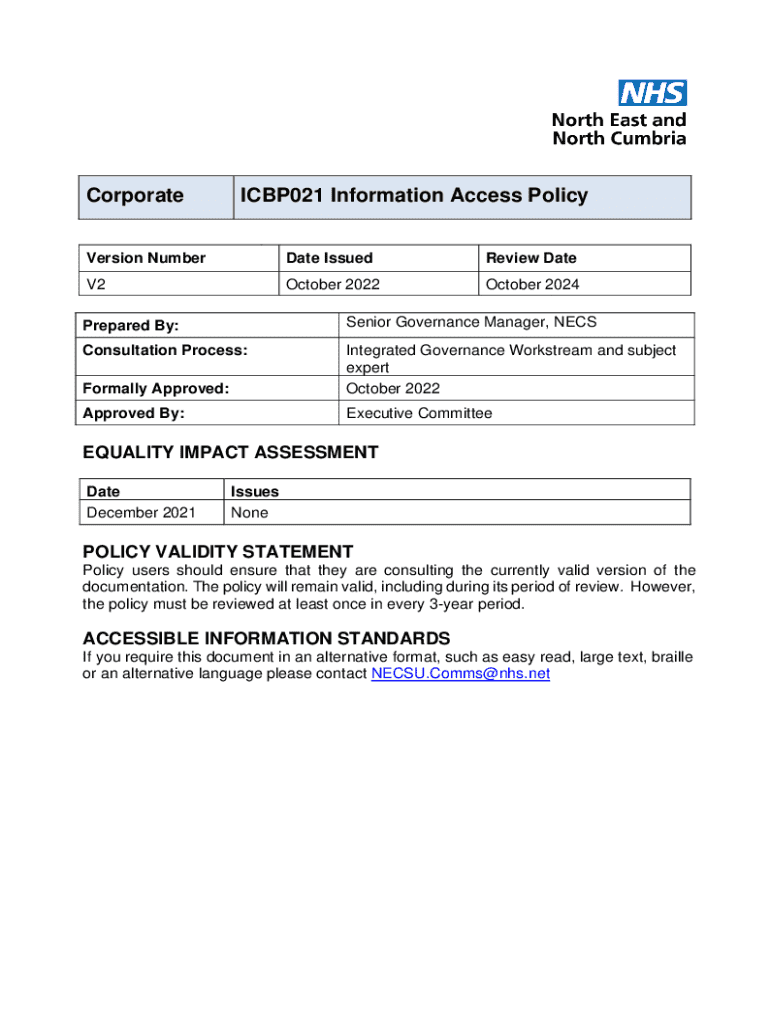 NHS
North East and North Cumbria

| Corporate | ICBP021 Information Access Policy |
|---|---|

| Version Number | Date Issued | Review Date |
|---|---|---|
| V2 | October 2022 | October 2024 |

| Prepared By: | Senior Governance Manager, NECS |
|---|---|
| Consultation Process: | Integrated Governance Workstream and subject expert |
| Formally Approved: | October 2022 |
| Approved By: | Executive Committee |

EQUALITY IMPACT ASSESSMENT

| Date | Issues |
|---|---|
| December 2021 | None |

POLICY VALIDITY STATEMENT
Policy users should ensure that they are consulting the currently valid version of the documentation. The policy will remain valid, including during its period of review. However, the policy must be reviewed at least once in every 3-year period.

ACCESSIBLE INFORMATION STANDARDS
If you require this document in an alternative format, such as easy read, large text, braille or an alternative language please contact NECSU.Comms@nhs.net